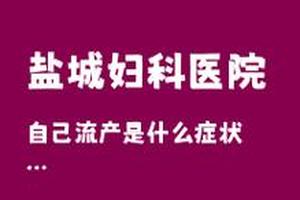 盐城妇科医院

自己流产是什么症状

...